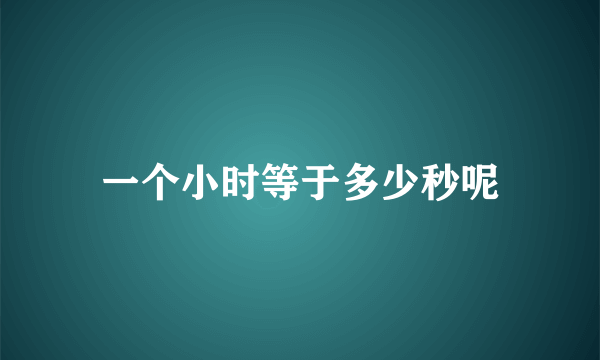 一个小时等于多少秒呢